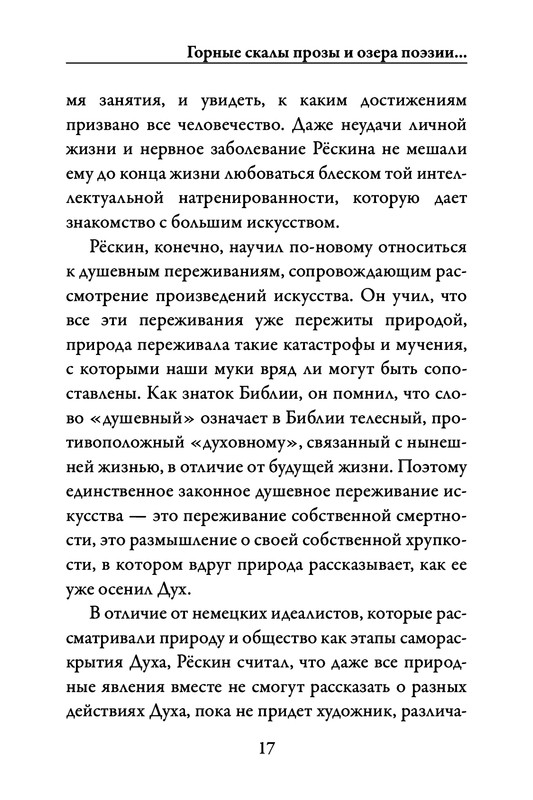 Горные скалы прозы и озера поэзии...

мя занятия, и увидеть, к каким достижениям призвано все человечество. Даже неудачи личной жизни и нервное заболевание Рёскина не мешали ему до конца жизни любоваться блеском той интеллектуальной натренированности, которую дает знакомство с большим искусством.

Рёскин, конечно, научил по-новому относиться к душевным переживаниям, сопровождающим рассмотрение произведений искусства. Он учил, что все эти переживания уже пережиты природой, природа переживала такие катастрофы и мучения, с которыми наши муки вряд ли могут быть сопоставлены. Как знаток Библии, он помнил, что слово «душевный» означает в Библии телесный, противоположный «духовному», связанный с нынешней жизнью, в отличие от будущей жизни. Поэтому единственное законное душевное переживание искусства — это переживание собственной смертности, это размышление о своей собственной хрупкости, в котором вдруг природа рассказывает, как ее уже осенил Дух.

В отличие от немецких идеалистов, которые рассматривали природу и общество как этапы самораскрытия Духа, Рёскин считал, что даже все природные явления вместе не смогут рассказать о разных действиях Духа, пока не придет художник, различа-

17